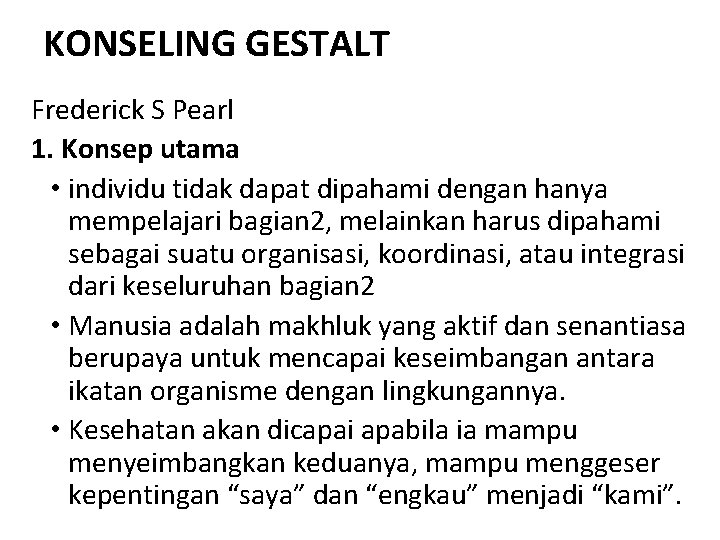 KONSELING GESTALT

Frederick S Pearl

1. Konsep utama

• individu tidak dapat dipahami dengan hanya mempelajari bagian2, melainkan harus dipahami sebagai suatu organisasi, koordinasi, atau integrasi dari keseluruhan bagian2
• Manusia adalah makhluk yang aktif dan senantiasa berupaya untuk mencapai keseimbangan antara ikatan organisme dengan lingkungannya.
• Kesehatan akan dicapai apabila ia mampu menyeimbangkan keduanya, mampu menggeser kepentingan "saya" dan "engkau" menjadi "kami".